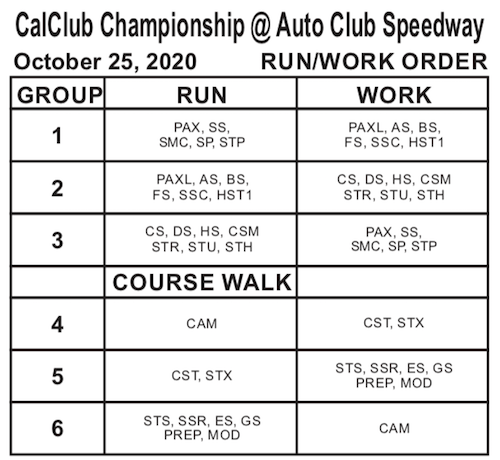 CalClub Championship @ Auto Club Speedway

October 25, 2020 RUN/WORK ORDER

| GROUP | RUN | WORK |
|---|---|---|
| 1 | PAX, SS, SMC, SP, STP | PAXL, AS, BS, FS, SSC, HST1 |
| 2 | PAXL, AS, BS, FS, SSC, HST1 | CS, DS, HS, CSM STR, STU, STH |
| 3 | CS, DS, HS, CSM STR, STU, STH | PAX, SS, SMC, SP, STP |
| | COURSE WALK | |
| 4 | CAM | CST, STX |
| 5 | CST, STX | STS, SSR, ES, GS PREP, MOD |
| 6 | STS, SSR, ES, GS PREP, MOD | CAM |